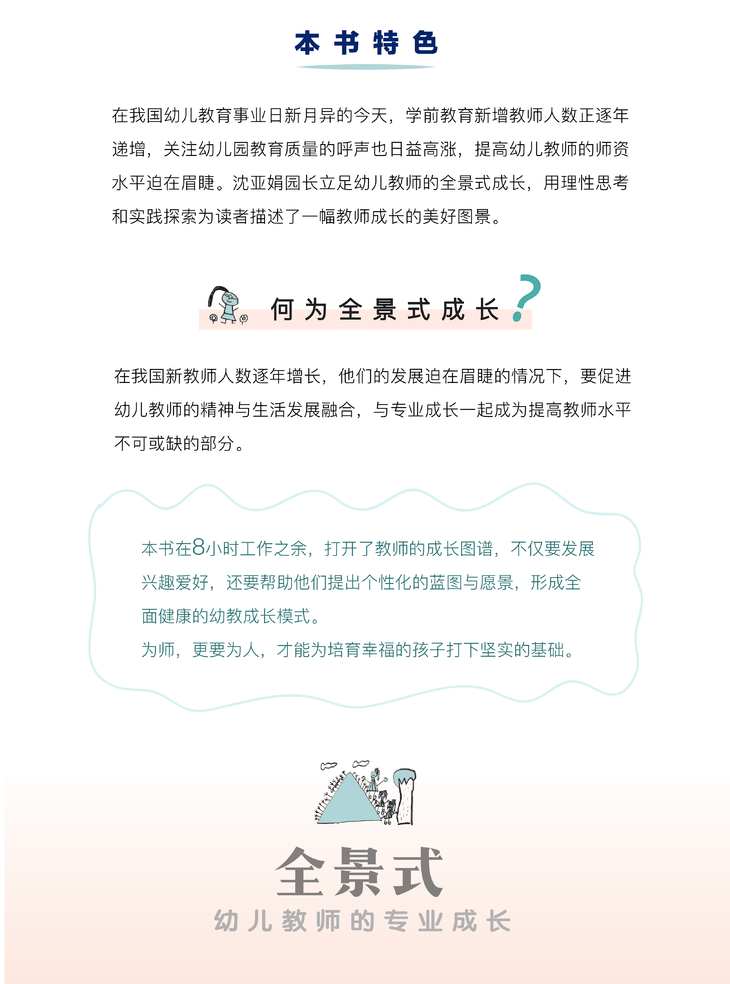 本书特色

在我国幼儿教育事业日新月异的今天，学前教育新增教师人数正逐年递增，关注幼儿园教育质量的呼声也日益高涨，提高幼儿教师的师资水平迫在眉睫。沈亚娟园长立足幼儿教师的全景式成长，用理性思考和实践探索为读者描述了一幅教师成长的美好图景。

何为全景式成长?

在我国新教师人数逐年增长，他们的发展迫在眉睫的情况下，要促进幼儿教师的精神与生活发展融合，与专业成长一起成为提高教师水平不可或缺的部分。

本书在8小时工作之余，打开了教师的成长图谱，不仅要发展兴趣爱好，还要帮助他们提出个性化的蓝图与愿景，形成全面健康的幼教成长模式。
为师，更要为人，才能为培育幸福的孩子打下坚实的基础。

全景式
幼儿教师的专业成长